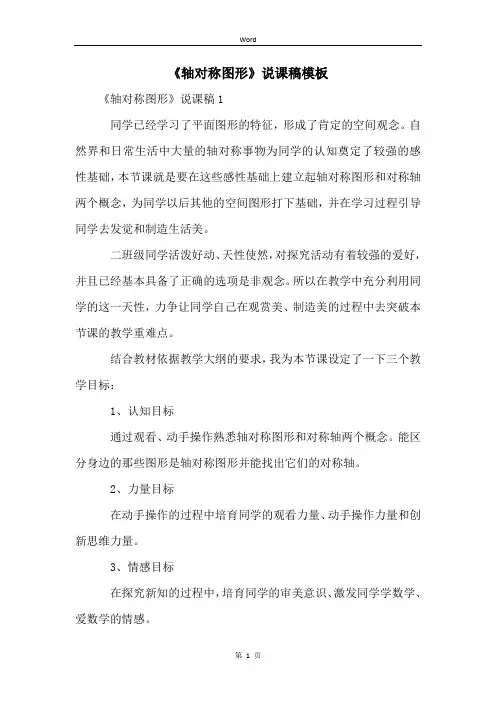 Word

《轴对称图形》说课稿模板

《轴对称图形》说课稿 1

同学已经学习了平面图形的特征，形成了肯定的空间观念。自然界和日常生活中大量的轴对称事物为同学的认知奠定了较强的感性基础，本节课就是要在这些感性基础上建立起轴对称图形和对称轴两个概念，为同学以后其他的空间图形打下基础，并在学习过程引导同学去发觉和制造生活美。

二班级同学活泼好动、天性使然，对探究活动有着较强的爱好，并且已经基本具备了正确的选项是非观念。所以在教学中充分利用同学的这一天性，力争让同学自己在观赏美、制造美的过程中去突破本节课的教学重难点。

结合教材依据教学大纲的要求，我为本节课设定了一下三个教学目标：

1、认知目标

通过观看、动手操作熟悉轴对称图形和对称轴两个概念。能区分身边的那些图形是轴对称图形并能找出它们的对称轴。

2、力量目标

在动手操作的过程中培育同学的观看力量、动手操作力量和创新思维力量。

3、情感目标

在探究新知的过程中，培育同学的审美意识、激发同学学数学、爱数学的情感。

第 1 页